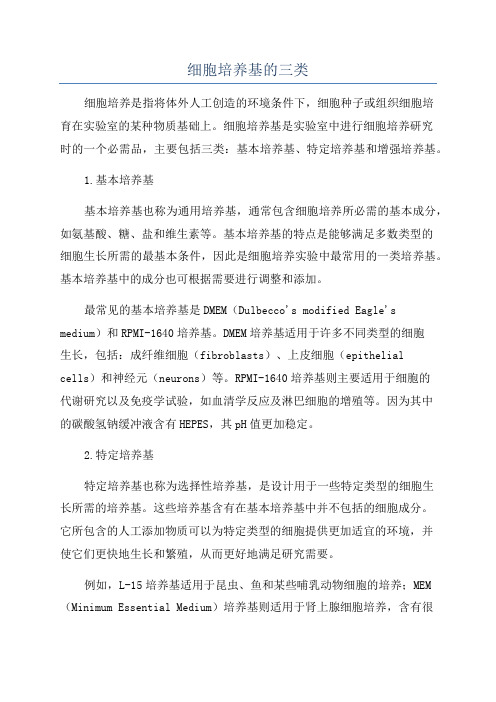 细胞培养基的三类

细胞培养是指将体外人工创造的环境条件下，细胞种子或组织细胞培育在实验室的某种物质基础上。细胞培养基是实验室中进行细胞培养研究时的一个必需品，主要包括三类：基本培养基、特定培养基和增强培养基。

1.基本培养基

基本培养基也称为通用培养基，通常包含细胞培养所必需的基本成分，如氨基酸、糖、盐和维生素等。基本培养基的特点是能够满足多数类型的细胞生长所需的最基本条件，因此是细胞培养实验中最常用的一类培养基。基本培养基中的成分也可根据需要进行调整和添加。

最常见的基本培养基是DMEM（Dulbecco's modified Eagle's medium）和RPMI-1640培养基。DMEM培养基适用于许多不同类型的细胞生长，包括：成纤维细胞（fibroblasts）、上皮细胞（epithelial cells）和神经元（neurons）等。RPMI-1640培养基则主要适用于细胞的代谢研究以及免疫学试验，如血清学反应及淋巴细胞的增殖等。因为其中的碳酸氢钠缓冲液含有HEPES，其pH值更加稳定。

2.特定培养基

特定培养基也称为选择性培养基，是设计用于一些特定类型的细胞生长所需的培养基。这些培养基含有在基本培养基中并不包括的细胞成分。它所包含的人工添加物质可以为特定类型的细胞提供更加适宜的环境，并使它们更快地生长和繁殖，从而更好地满足研究需要。

例如，L-15培养基适用于昆虫、鱼和某些哺乳动物细胞的培养；MEM（Minimum Essential Medium）培养基则适用于肾上腺细胞培养，含有很